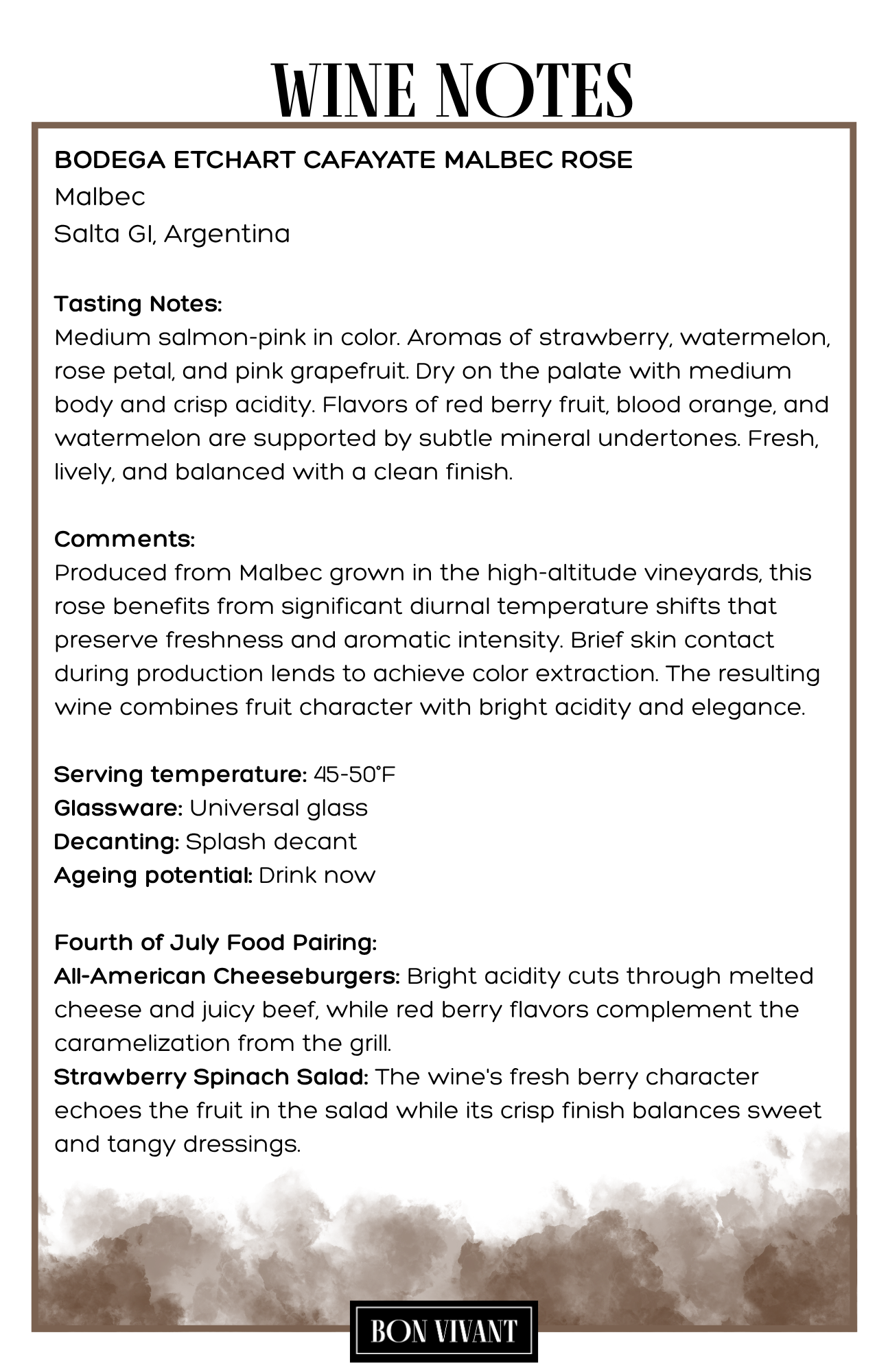 WINE NOTES

BODEGA ETCHART CAFAYATE MALBEC ROSE
Malbec
Salta GI, Argentina

Tasting Notes:
Medium salmon-pink in color. Aromas of strawberry, watermelon, rose petal, and pink grapefruit. Dry on the palate with medium body and crisp acidity. Flavors of red berry fruit, blood orange, and watermelon are supported by subtle mineral undertones. Fresh, lively, and balanced with a clean finish.

Comments:
Produced from Malbec grown in the high-altitude vineyards, this rose benefits from significant diurnal temperature shifts that preserve freshness and aromatic intensity. Brief skin contact during production lends to achieve color extraction. The resulting wine combines fruit character with bright acidity and elegance.

Serving temperature: 45-50°F
Glassware: Universal glass
Decanting: Splash decant
Ageing potential: Drink now

Fourth of July Food Pairing:
All-American Cheeseburgers: Bright acidity cuts through melted cheese and juicy beef, while red berry flavors complement the caramelization from the grill.
Strawberry Spinach Salad: The wine's fresh berry character echoes the fruit in the salad while its crisp finish balances sweet and tangy dressings.

BON VIVANT